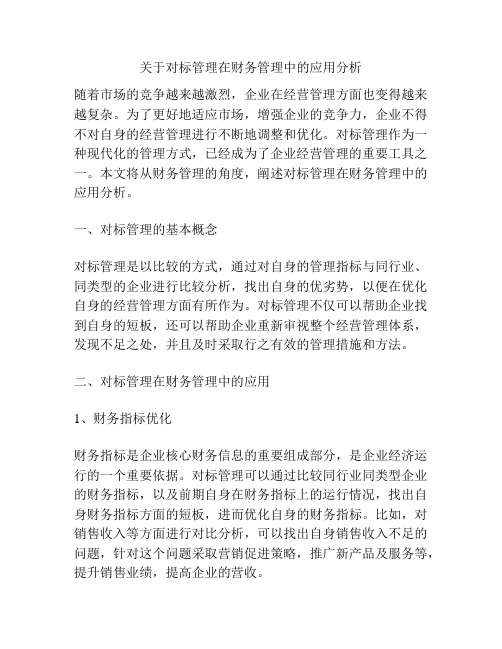 关于对标管理在财务管理中的应用分析

随着市场的竞争越来越激烈，企业在经营管理方面也变得越来越复杂。为了更好地适应市场，增强企业的竞争力，企业不得不对自身的经营管理进行不断地调整和优化。对标管理作为一种现代化的管理方式，已经成为了企业经营管理的重要工具之一。本文将从财务管理的角度，阐述对标管理在财务管理中的应用分析。

一、对标管理的基本概念

对标管理是以比较的方式，通过对自身的管理指标与同行业、同类型的企业进行比较分析，找出自身的优劣势，以便在优化自身的经营管理方面有所作为。对标管理不仅可以帮助企业找到自身的短板，还可以帮助企业重新审视整个经营管理体系，发现不足之处，并且及时采取行之有效的管理措施和方法。

二、对标管理在财务管理中的应用

1、财务指标优化

财务指标是企业核心财务信息的重要组成部分，是企业经济运行的一个重要依据。对标管理可以通过比较同行业同类型企业的财务指标，以及前期自身在财务指标上的运行情况，找出自身财务指标方面的短板，进而优化自身的财务指标。比如，对销售收入等方面进行对比分析，可以找出自身销售收入不足的问题，针对这个问题采取营销促进策略，推广新产品及服务等，提升销售业绩，提高企业的营收。